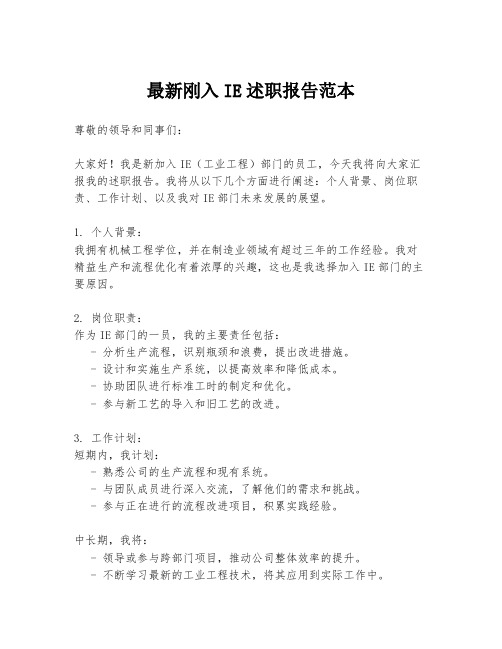 最新刚入 IE 述职报告范本

尊敬的领导和同事们：

大家好！我是新加入 IE（工业工程）部门的员工，今天我将向大家汇报我的述职报告。我将从以下几个方面进行阐述：个人背景、岗位职责、工作计划、以及我对 IE 部门未来发展的展望。

1. 个人背景：
我拥有机械工程学位，并在制造业领域有超过三年的工作经验。我对精益生产和流程优化有着浓厚的兴趣，这也是我选择加入 IE 部门的主要原因。

2. 岗位职责：
作为 IE 部门的一员，我的主要责任包括：
- 分析生产流程，识别瓶颈和浪费，提出改进措施。
- 设计和实施生产系统，以提高效率和降低成本。
- 协助团队进行标准工时的制定和优化。
- 参与新工艺的导入和旧工艺的改进。

3. 工作计划：
短期内，我计划：
- 熟悉公司的生产流程和现有系统。
- 与团队成员进行深入交流，了解他们的需求和挑战。
- 参与正在进行的流程改进项目，积累实践经验。

中长期，我将：
- 领导或参与跨部门项目，推动公司整体效率的提升。
- 不断学习最新的工业工程技术，将其应用到实际工作中。